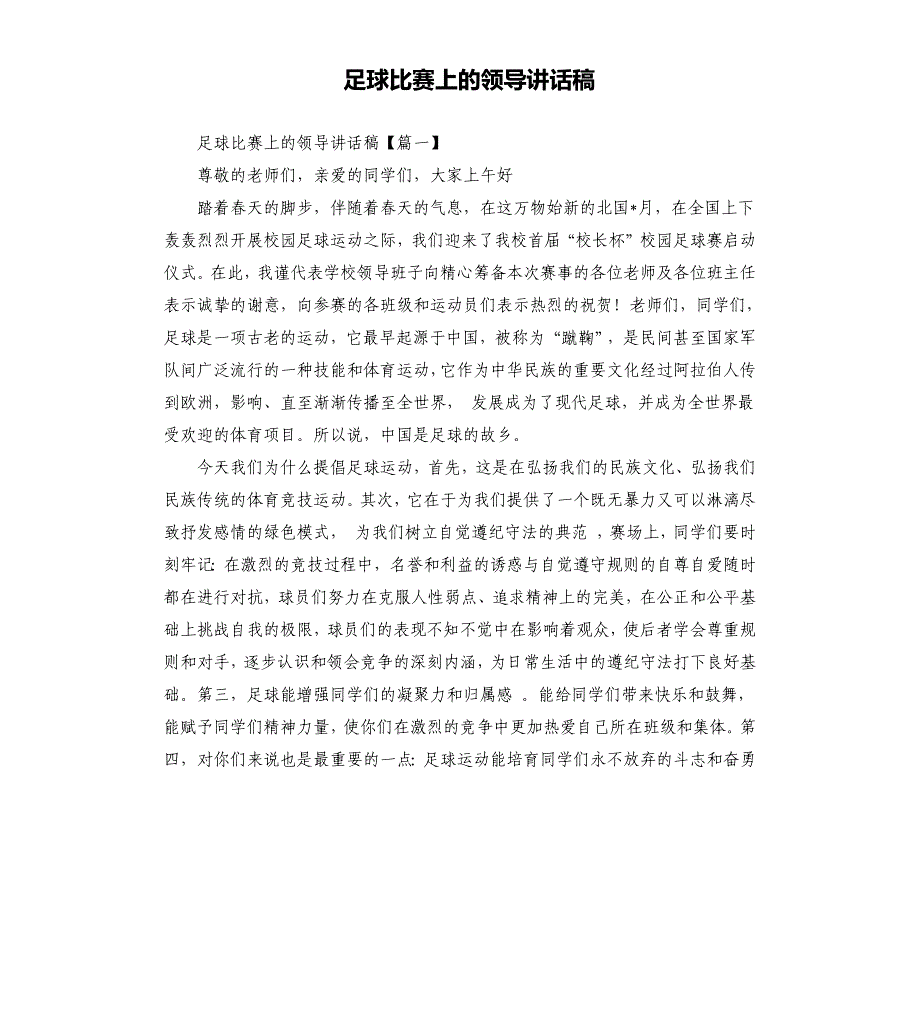 足球比赛上的领导讲话稿

足球比赛上的领导讲话稿【篇一】

尊敬的老师们，亲爱的同学们，大家上午好

踏着春天的脚步，伴随着春天的气息，在这万物始新的北国*月，在全国上下轰轰烈烈开展校园足球运动之际，我们迎来了我校首届“校长杯”校园足球赛启动仪式。在此，我谨代表学校领导班子向精心筹备本次赛事的各位老师及各位班主任表示诚挚的谢意，向参赛的各班级和运动员们表示热烈的祝贺！老师们，同学们，足球是一项古老的运动，它最早起源于中国，被称为“蹴鞠”，是民间甚至国家军队间广泛流行的一种技能和体育运动，它作为中华民族的重要文化经过阿拉伯人传到欧洲，影响、直至渐渐传播至全世界， 发展成为了现代足球，并成为全世界最受欢迎的体育项目。所以说，中国是足球的故乡。

今天我们为什么提倡足球运动，首先，这是在弘扬我们的民族文化、弘扬我们民族传统的体育竞技运动。其次，它在于为我们提供了一个既无暴力又可以淋漓尽致抒发感情的绿色模式， 为我们树立自觉遵纪守法的典范 ，赛场上，同学们要时刻牢记：在激烈的竞技过程中，名誉和利益的诱惑与自觉遵守规则的自尊自爱随时都在进行对抗，球员们努力在克服人性弱点、追求精神上的完美，在公正和公平基础上挑战自我的极限，球员们的表现不知不觉中在影响着观众，使后者学会尊重规则和对手，逐步认识和领会竞争的深刻内涵，为日常生活中的遵纪守法打下良好基础。第三，足球能增强同学们的凝聚力和归属感 。能给同学们带来快乐和鼓舞，能赋予同学们精神力量，使你们在激烈的竞争中更加热爱自己所在班级和集体。第四，对你们来说也是最重要的一点：足球运动能培育同学们永不放弃的斗志和奋勇